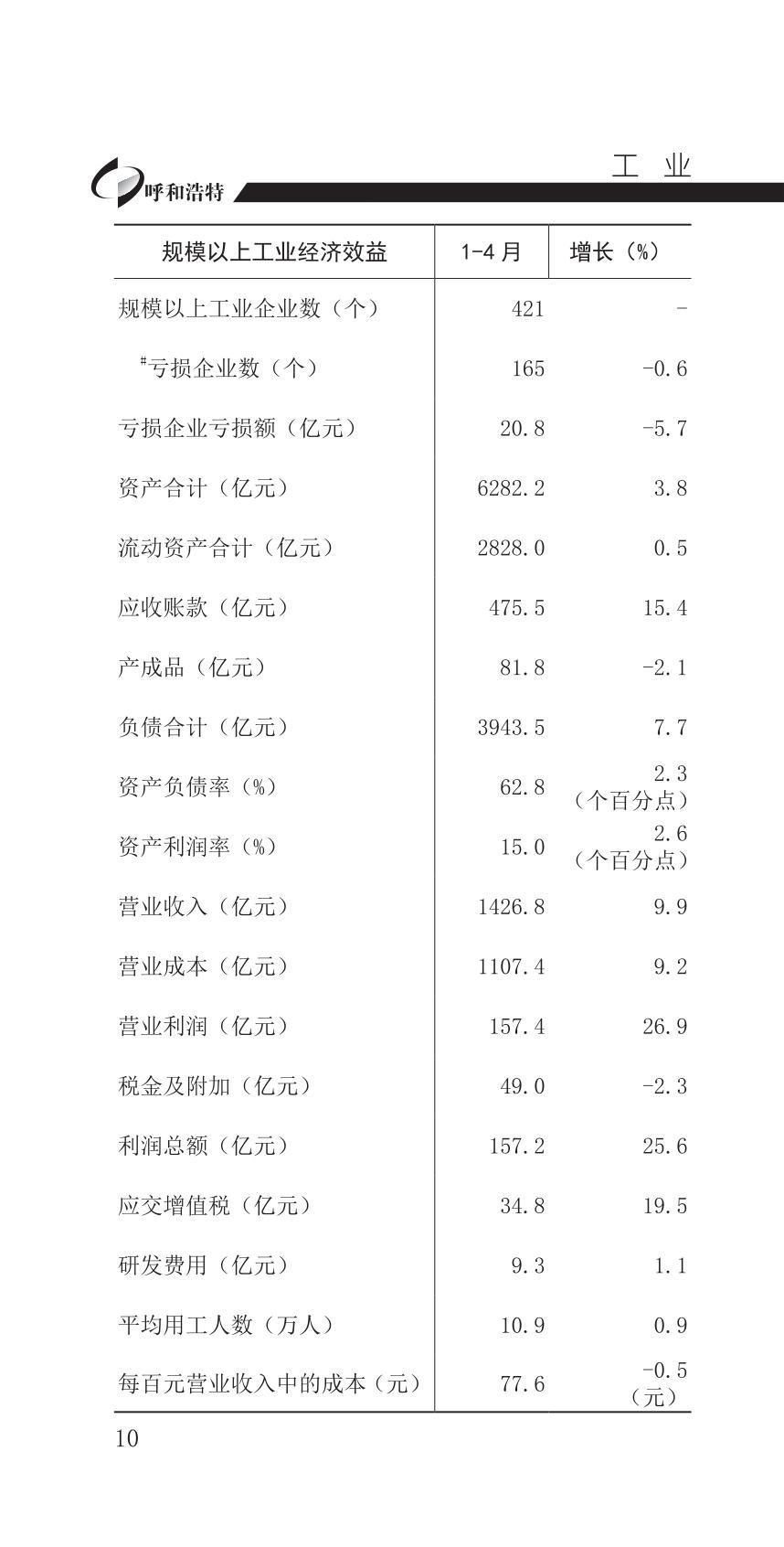 呼和浩特

工 业

| 规模以上工业经济效益 | 1-4 月 | 增长（%） |
|---|---|---|
| 规模以上工业企业数（个） | 421 | - |
| #亏损企业数（个） | 165 | -0.6 |
| 亏损企业亏损额（亿元） | 20.8 | -5.7 |
| 资产合计（亿元） | 6282.2 | 3.8 |
| 流动资产合计（亿元） | 2828.0 | 0.5 |
| 应收账款（亿元） | 475.5 | 15.4 |
| 产成品（亿元） | 81.8 | -2.1 |
| 负债合计（亿元） | 3943.5 | 7.7 |
| 资产负债率（%） | 62.8 | 2.3（个百分点） |
| 资产利润率（%） | 15.0 | 2.6（个百分点） |
| 营业收入（亿元） | 1426.8 | 9.9 |
| 营业成本（亿元） | 1107.4 | 9.2 |
| 营业利润（亿元） | 157.4 | 26.9 |
| 税金及附加（亿元） | 49.0 | -2.3 |
| 利润总额（亿元） | 157.2 | 25.6 |
| 应交增值税（亿元） | 34.8 | 19.5 |
| 研发费用（亿元） | 9.3 | 1.1 |
| 平均用工人数（万人） | 10.9 | 0.9 |
| 每百元营业收入中的成本（元） | 77.6 | -0.5（元） |

10